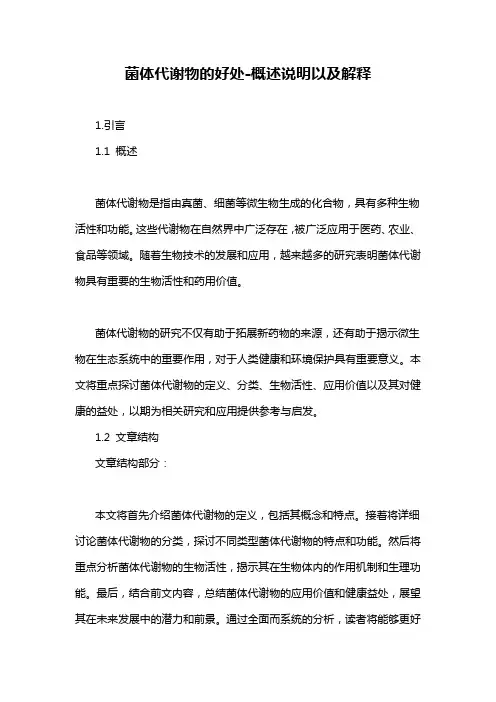 菌体代谢物的好处-概述说明以及解释

1.引言

1.1 概述

菌体代谢物是指由真菌、细菌等微生物生成的化合物，具有多种生物活性和功能。这些代谢物在自然界中广泛存在，被广泛应用于医药、农业、食品等领域。随着生物技术的发展和应用，越来越多的研究表明菌体代谢物具有重要的生物活性和药用价值。

菌体代谢物的研究不仅有助于拓展新药物的来源，还有助于揭示微生物在生态系统中的重要作用，对于人类健康和环境保护具有重要意义。本文将重点探讨菌体代谢物的定义、分类、生物活性、应用价值以及其对健康的益处，以期为相关研究和应用提供参考与启发。

1.2 文章结构

文章结构部分：

本文将首先介绍菌体代谢物的定义，包括其概念和特点。接着将详细讨论菌体代谢物的分类，探讨不同类型菌体代谢物的特点和功能。然后将重点分析菌体代谢物的生物活性，揭示其在生物体内的作用机制和生理功能。最后，结合前文内容，总结菌体代谢物的应用价值和健康益处，展望其在未来发展中的潜力和前景。通过全面而系统的分析，读者将能够更好